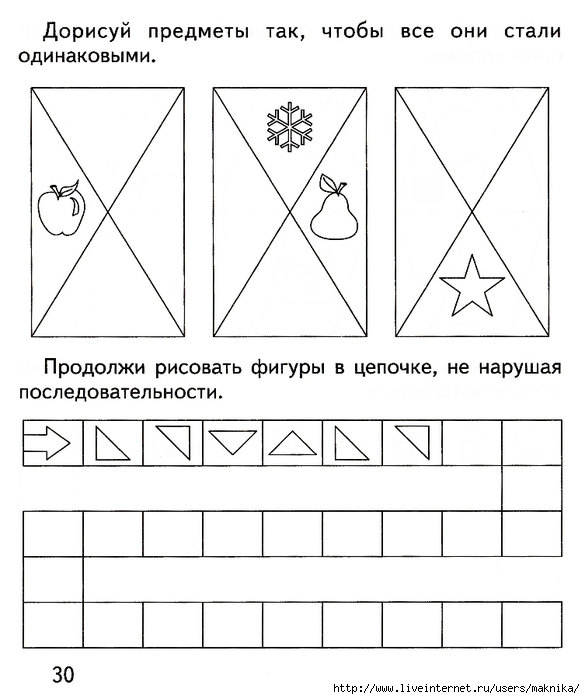 Дорисуй предметы так, чтобы все они стали одинаковыми.

Продолжи рисовать фигуры в цепочке, не нарушая последовательности.

30

http://www.liveinternet.ru/users/maknika/